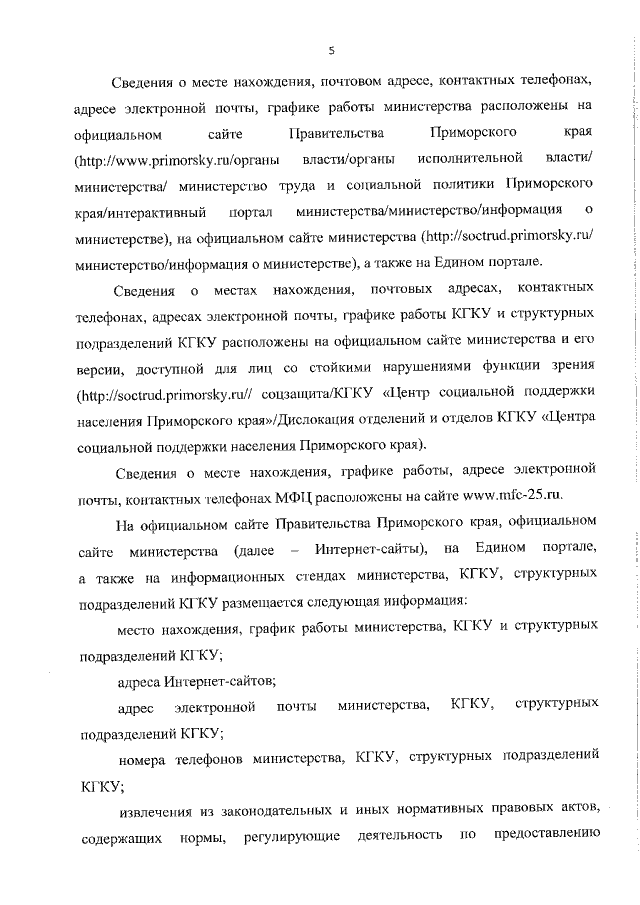 5

Сведения о месте нахождения, почтовом адресе, контактных телефонах, адресе электронной почты, графике работы министерства расположены на официальном сайте Правительства Приморского края (http://www.primorsky.ru/органы власти/органы исполнительной власти/ министерства/ министерство труда и социальной политики Приморского края/интерактивный портал министерства/министерство/информация о министерстве), на официальном сайте министерства (http://soctrud.primorsky.ru/ министерство/информация о министерстве), а также на Едином портале.

Сведения о местах нахождения, почтовых адресах, контактных телефонах, адресах электронной почты, графике работы КГКУ и структурных подразделений КГКУ расположены на официальном сайте министерства и его версии, доступной для лиц со стойкими нарушениями функции зрения (http://soctrud.primorsky.ru// соцзащита/КГКУ «Центр социальной поддержки населения Приморского края»/Дислокация отделений и отделов КГКУ «Центра социальной поддержки населения Приморского края).

Сведения о месте нахождения, графике работы, адресе электронной почты, контактных телефонах МФЦ расположены на сайте www.mfc-25.ru.

На официальном сайте Правительства Приморского края, официальном сайте министерства (далее – Интернет-сайты), на Едином портале, а также на информационных стендах министерства, КГКУ, структурных подразделений КГКУ размещается следующая информация:

место нахождения, график работы министерства, КГКУ и структурных подразделений КГКУ;

адреса Интернет-сайтов;

адрес электронной почты министерства, КГКУ, структурных подразделений КГКУ;

номера телефонов министерства, КГКУ, структурных подразделений КГКУ;

извлечения из законодательных и иных нормативных правовых актов, содержащих нормы, регулирующие деятельность по предоставлению